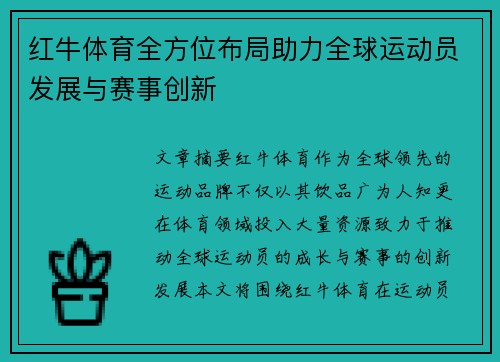 红牛体育全方位布局助力全球运动员发展与赛事创新

文章摘要红牛体育作为全球领先的运动品牌不仅以其饮品广为人知更在体育领域投入大量资源致力于推动全球运动员的成长与赛事的创新发展本文将围绕红牛体育在运动员